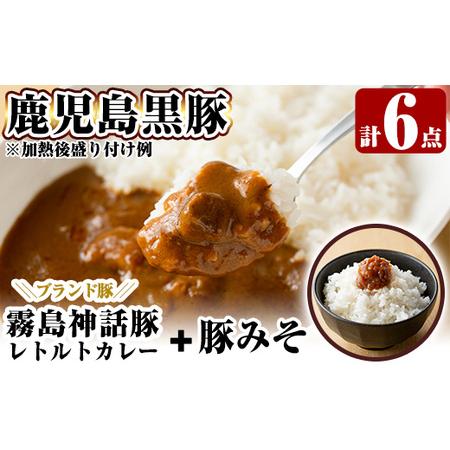 鹿児島黒豚
※加熱後盛り付け例

計6点

ブランド豚
霧島神話豚
レトルトカレー

+豚みそ